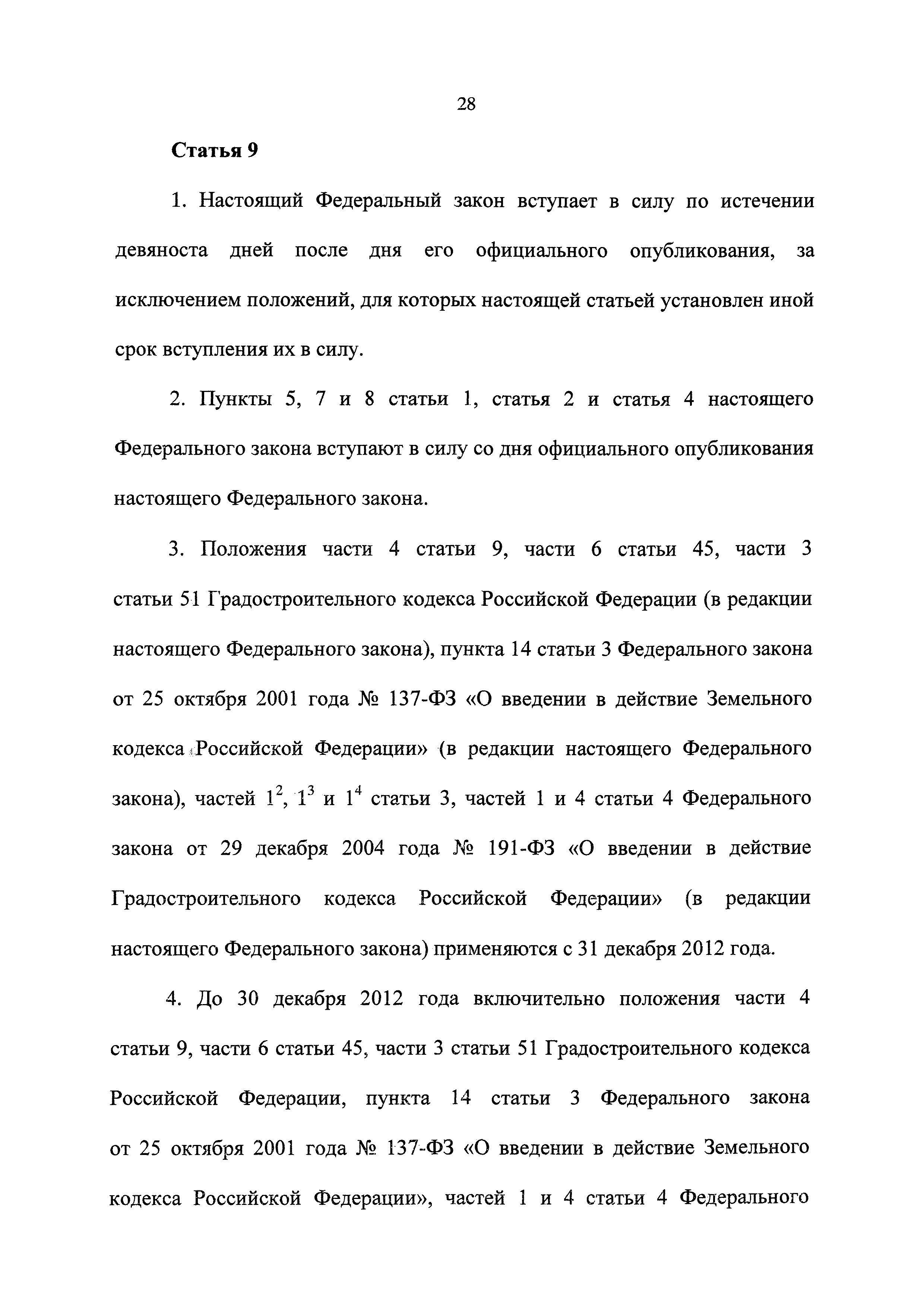 28

Статья 9

1. Настоящий Федеральный закон вступает в силу по истечении девяноста дней после дня его официального опубликования, за исключением положений, для которых настоящей статьей установлен иной срок вступления их в силу.

2. Пункты 5, 7 и 8 статьи 1, статья 2 и статья 4 настоящего Федерального закона вступают в силу со дня официального опубликования настоящего Федерального закона.

3. Положения части 4 статьи 9, части 6 статьи 45, части 3 статьи 51 Градостроительного кодекса Российской Федерации (в редакции настоящего Федерального закона), пункта 14 статьи 3 Федерального закона от 25 октября 2001 года № 137-ФЗ «О введении в действие Земельного кодекса Российской Федерации» (в редакции настоящего Федерального закона), частей $1^2$, $1^3$ и $1^4$ статьи 3, частей 1 и 4 статьи 4 Федерального закона от 29 декабря 2004 года № 191-ФЗ «О введении в действие Градостроительного кодекса Российской Федерации» (в редакции настоящего Федерального закона) применяются с 31 декабря 2012 года.

4. До 30 декабря 2012 года включительно положения части 4 статьи 9, части 6 статьи 45, части 3 статьи 51 Градостроительного кодекса Российской Федерации, пункта 14 статьи 3 Федерального закона от 25 октября 2001 года № 137-ФЗ «О введении в действие Земельного кодекса Российской Федерации», частей 1 и 4 статьи 4 Федерального